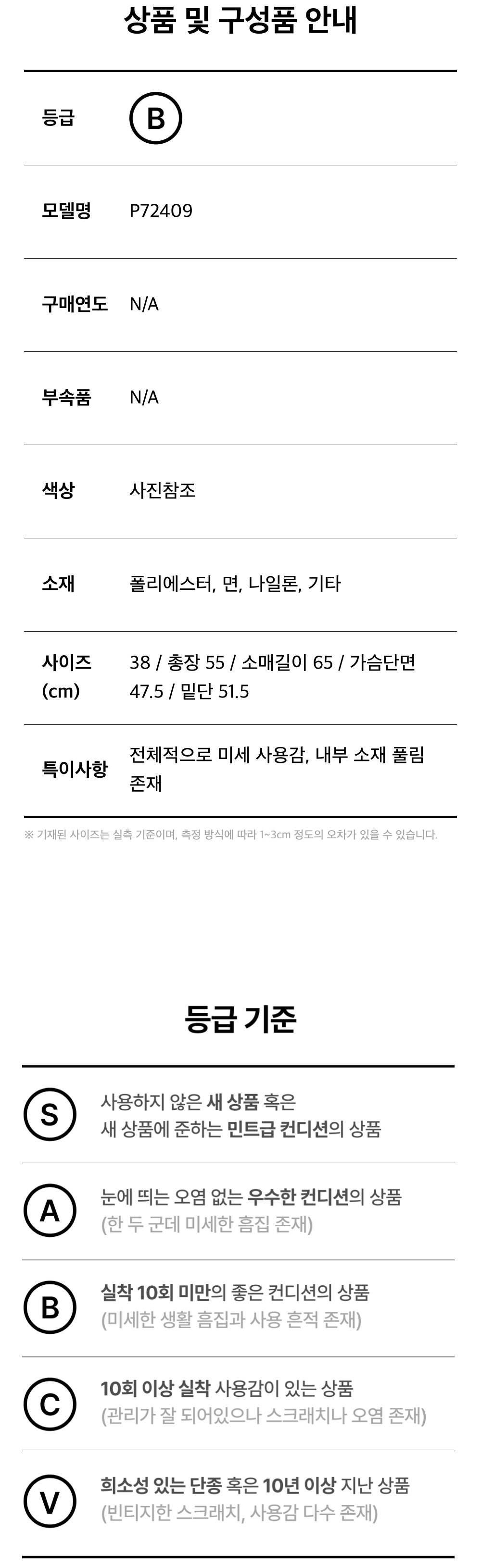 상품 및 구성품 안내

등급
B

모델명
P72409

구매연도
N/A

부속품
N/A

색상
사진참조

소재
폴리에스터, 면, 나일론, 기타

사이즈 (cm)
38 / 총장 55 / 소매길이 65 / 가슴단면 47.5 / 밑단 51.5

특이사항
전체적으로 미세 사용감, 내부 소재 풀림 존재

※ 기재된 사이즈는 실측 기준이며, 측정 방식에 따라 1~3cm 정도의 오차가 있을 수 있습니다.

등급 기준

S
사용하지 않은 새 상품 혹은
새 상품에 준하는 민트급 컨디션의 상품

A
눈에 띄는 오염 없는 우수한 컨디션의 상품
(한 두 군데 미세한 흠집 존재)

B
실착 10회 미만의 좋은 컨디션의 상품
(미세한 생활 흠집과 사용 흔적 존재)

C
10회 이상 실착 사용감이 있는 상품
(관리가 잘 되어있으나 스크래치나 오염 존재)

V
희소성 있는 단종 혹은 10년 이상 지난 상품
(빈티지한 스크래치, 사용감 다수 존재)